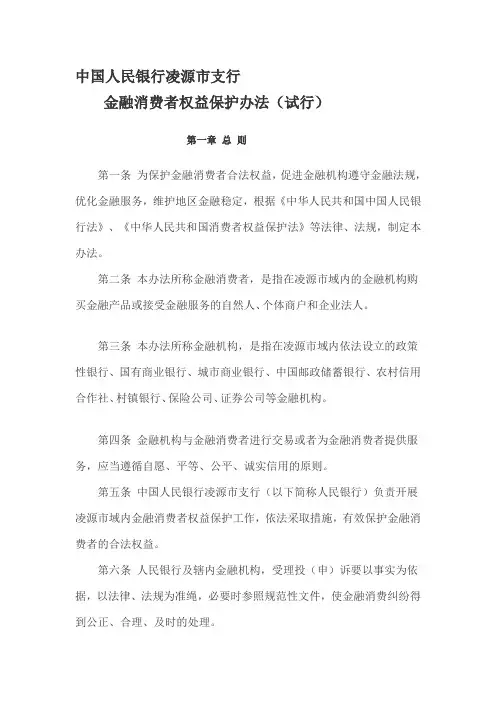 中国人民银行凌源市支行
金融消费者权益保护办法（试行）

第一章 总 则

第一条 为保护金融消费者合法权益，促进金融机构遵守金融法规，优化金融服务，维护地区金融稳定，根据《中华人民共和国中国人民银行法》、《中华人民共和国消费者权益保护法》等法律、法规，制定本办法。

第二条 本办法所称金融消费者，是指在凌源市域内的金融机构购买金融产品或接受金融服务的自然人、个体商户和企业法人。

第三条 本办法所称金融机构，是指在凌源市域内依法设立的政策性银行、国有商业银行、城市商业银行、中国邮政储蓄银行、农村信用合作社、村镇银行、保险公司、证券公司等金融机构。

第四条 金融机构与金融消费者进行交易或者为金融消费者提供服务，应当遵循自愿、平等、公平、诚实信用的原则。

第五条 中国人民银行凌源市支行（以下简称人民银行）负责开展凌源市域内金融消费者权益保护工作，依法采取措施，有效保护金融消费者的合法权益。

第六条 人民银行及辖内金融机构，受理投（申）诉要以事实为依据，以法律、法规为准绳，必要时参照规范性文件，使金融消费纠纷得到公正、合理、及时的处理。